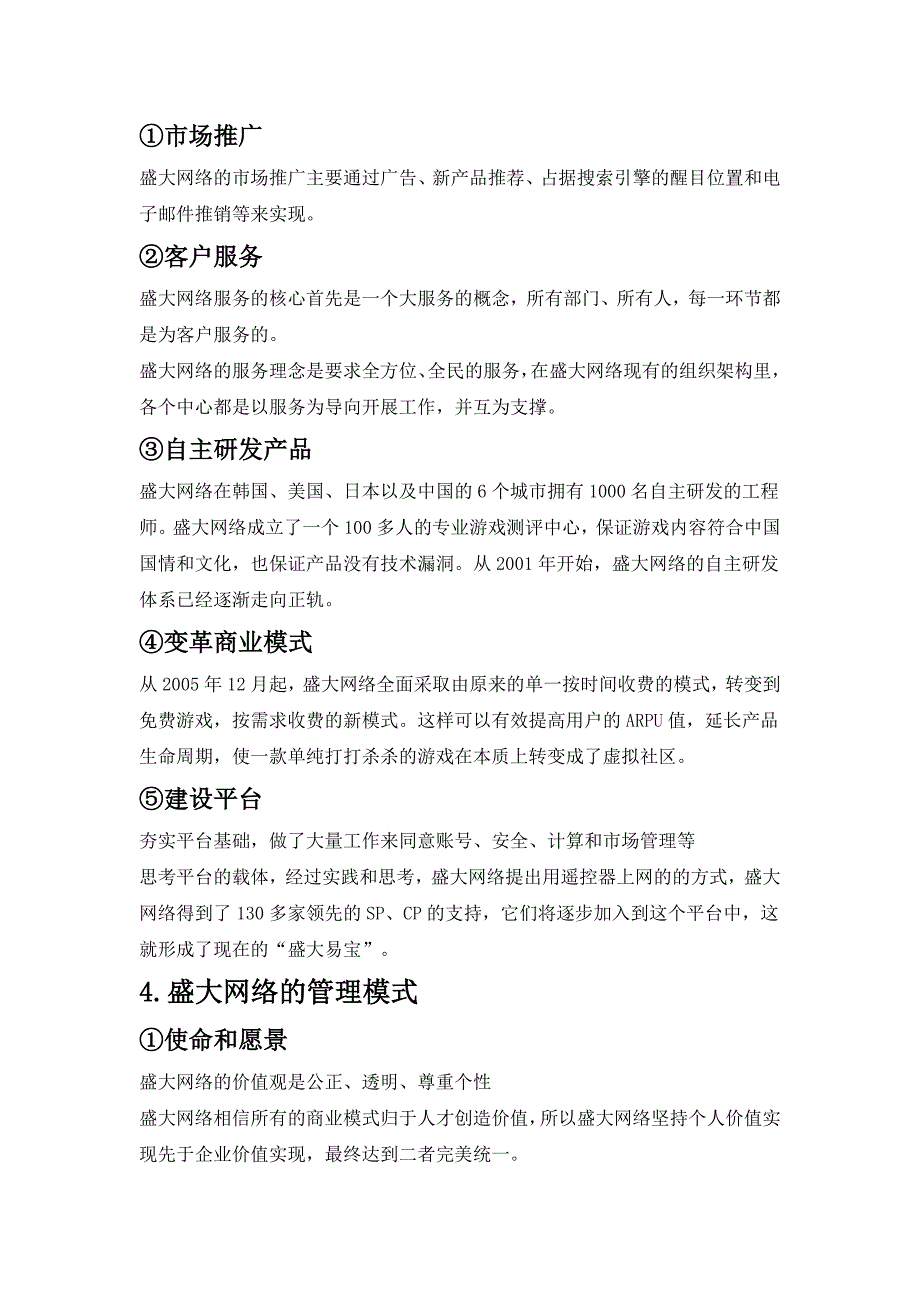 ①市场推广

盛大网络的市场推广主要通过广告、新产品推荐、占据搜索引擎的醒目位置和电子邮件推销等来实现。

②客户服务

盛大网络服务的核心首先是一个大服务的概念，所有部门、所有人，每一环节都是为客户服务的。

盛大网络的服务理念是要求全方位、全民的服务，在盛大网络现有的组织架构里，各个中心都是以服务为导向开展工作，并互为支撑。

③自主研发产品

盛大网络在韩国、美国、日本以及中国的 6 个城市拥有 1000 名自主研发的工程师。盛大网络成立了一个 100 多人的专业游戏测评中心，保证游戏内容符合中国国情和文化，也保证产品没有技术漏洞。从 2001 年开始，盛大网络的自主研发体系已经逐渐走向正轨。

④变革商业模式

从 2005 年 12 月起，盛大网络全面采取由原来的单一按时间收费的模式，转变到免费游戏，按需求收费的新模式。这样可以有效提高用户的 ARPU 值，延长产品生命周期，使一款单纯打打杀杀的游戏在本质上转变成了虚拟社区。

⑤建设平台

夯实平台基础，做了大量工作来同意账号、安全、计算和市场管理等

思考平台的载体，经过实践和思考，盛大网络提出用遥控器上网的的方式，盛大网络得到了 130 多家领先的 SP、CP 的支持，它们将逐步加入到这个平台中，这就形成了现在的“盛大易宝”。

4.盛大网络的管理模式

①使命和愿景

盛大网络的价值观是公正、透明、尊重个性

盛大网络相信所有的商业模式归于人才创造价值，所以盛大网络坚持个人价值实现先于企业价值实现，最终达到二者完美统一。